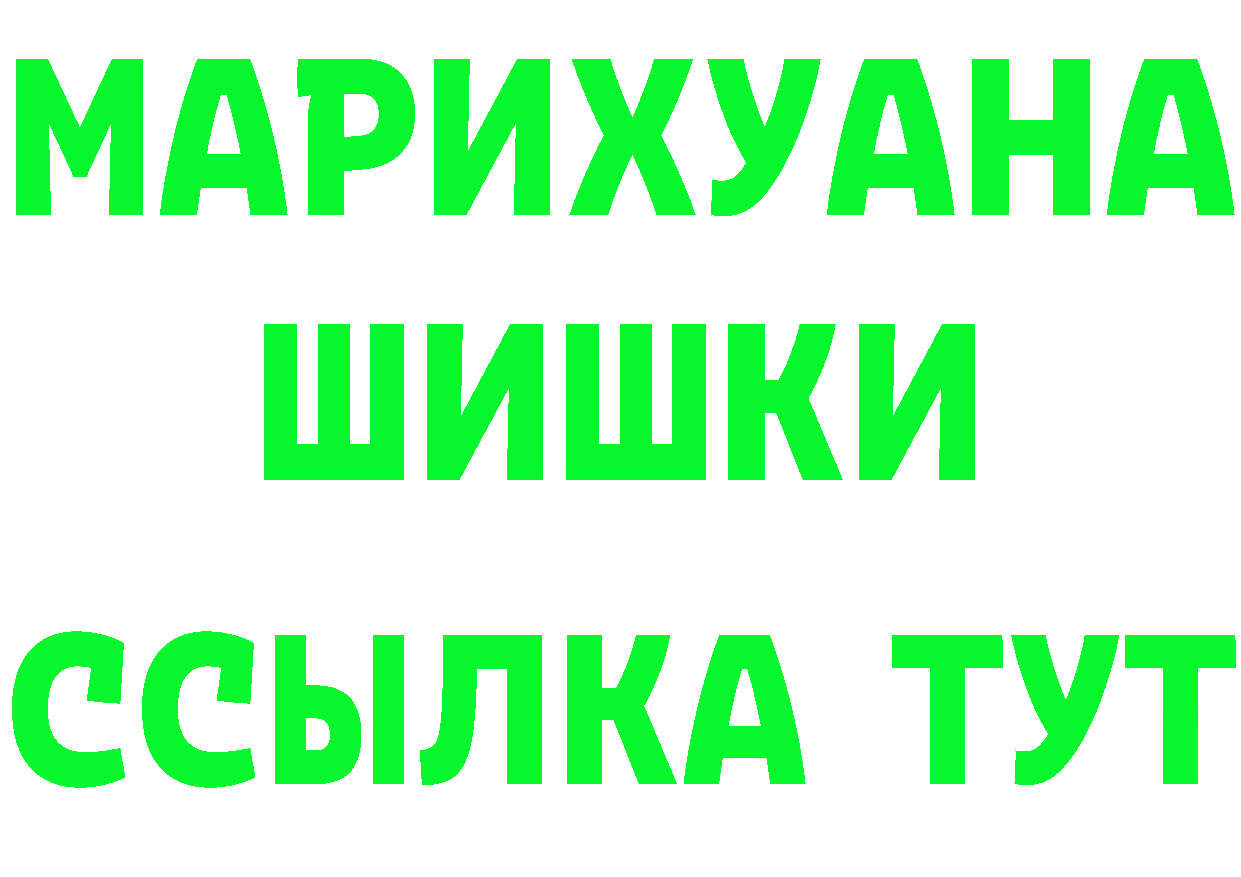 МАРИХУАНА
ШИШКИ
ССЫЛКА ТУТ